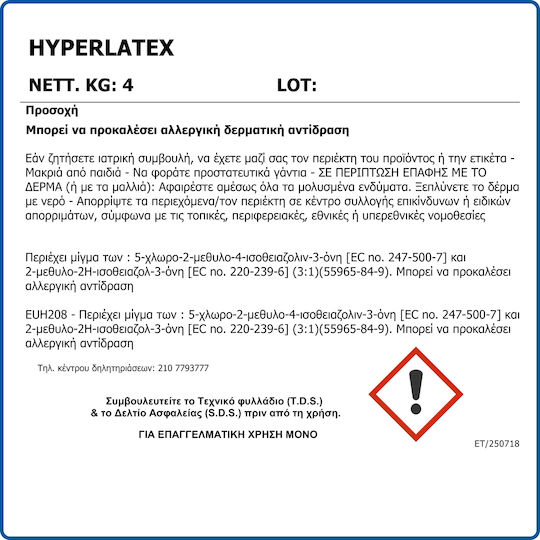 HYPERLATEX

NETT. KG: 4 LOT:

Προσοχή

Μπορεί να προκαλέσει αλλεργική δερματική αντίδραση

Εάν ζητήσετε ιατρική συμβουλή, να έχετε μαζί σας τον περιέκτη του προϊόντος ή την ετικέτα - Μακριά από παιδιά - Να φοράτε προστατευτικά γάντια - ΣΕ ΠΕΡΙΠΤΩΣΗ ΕΠΑΦΗΣ ΜΕ ΤΟ ΔΕΡΜΑ (ή με τα μαλλιά): Αφαιρέστε αμέσως όλα τα μολυσμένα ενδύματα. Ξεπλύνετε το δέρμα με νερό - Απορρίψτε τα περιεχόμενα/τον περιέκτη σε κέντρο συλλογής επικίνδυνων ή ειδικών απορριμάτων, σύμφωνα με τις τοπικές, περιφερειακές, εθνικές ή υπερεθνικές νομοθεσίες

Περιέχει μίγμα των : 5-χλωρο-2-μεθυλο-4-ισοθειαζολιν-3-όνη [EC no. 247-500-7] και 2-μεθυλο-2H-ισοθειαζολ-3-όνη [EC no. 220-239-6] (3:1)(55965-84-9). Μπορεί να προκαλέσει αλλεργική αντίδραση

EUH208 - Περιέχει μίγμα των : 5-χλωρο-2-μεθυλο-4-ισοθειαζολιν-3-όνη [EC no. 247-500-7] και 2-μεθυλο-2H-ισοθειαζολ-3-όνη [EC no. 220-239-6] (3:1)(55965-84-9). Μπορεί να προκαλέσει αλλεργική αντίδραση

Τηλ. κέντρου δηλητηριάσεων: 210 7793777

Συμβουλευτείτε το Τεχνικό φυλλάδιο (T.D.S.) & το Δελτίο Ασφαλείας (S.D.S.) πριν από τη χρήση.

ΓΙΑ ΕΠΑΓΓΕΛΜΑΤΙΚΗ ΧΡΗΣΗ ΜΟΝΟ

ET/250718